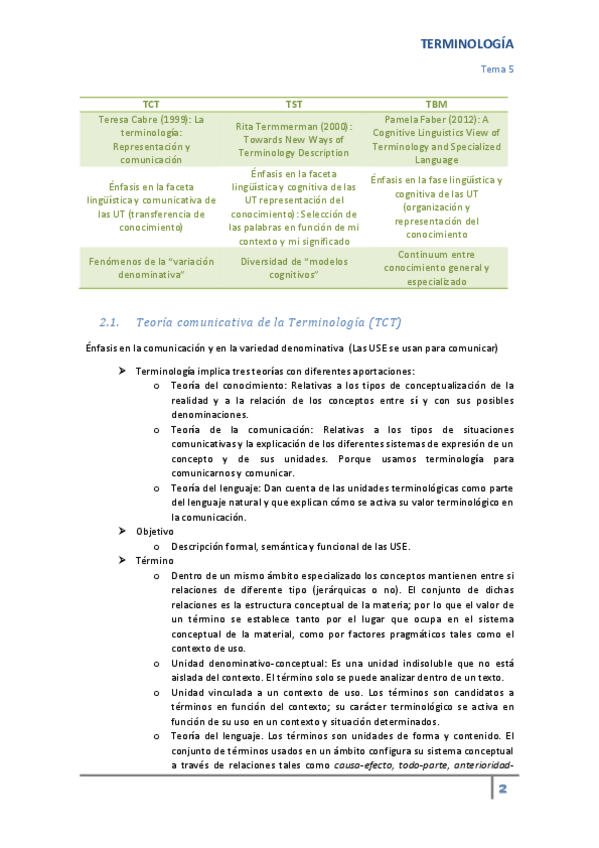 TERMINOLOGÍA

Tema 5

| TCT | TST | TBM |
|---|---|---|
| Teresa Cabre (1999): La terminología: Representación y comunicación | Rita Termmerman (2000): Towards New Ways of Terminology Description | Pamela Faber (2012): A Cognitive Linguistics View of Terminology and Specialized Language |
| Énfasis en la faceta lingüística y comunicativa de las UT (transferencia de conocimiento) | Énfasis en la faceta lingüística y cognitiva de las UT representación del conocimiento): Selección de las palabras en función de mi contexto y mi significado | Énfasis en la fase lingüística y cognitiva de las UT (organización y representación del conocimiento |
| Fenómenos de la "variación denominativa" | Diversidad de "modelos cognitivos" | Continuum entre conocimiento general y especializado |

2.1. Teoría comunicativa de la Terminología (TCT)

Énfasis en la comunicación y en la variedad denominativa (Las USE se usan para comunicar)

➤ Terminología implica tres teorías con diferentes aportaciones:
o Teoría del conocimiento: Relativas a los tipos de conceptualización de la realidad y a la relación de los conceptos entre sí y con sus posibles denominaciones.
o Teoría de la comunicación: Relativas a los tipos de situaciones comunicativas y la explicación de los diferentes sistemas de expresión de un concepto y de sus unidades. Porque usamos terminología para comunicarnos y comunicar.
o Teoría del lenguaje: Dan cuenta de las unidades terminológicas como parte del lenguaje natural y que explican cómo se activa su valor terminológico en la comunicación.
➤ Objetivo
o Descripción formal, semántica y funcional de las USE.
➤ Término
o Dentro de un mismo ámbito especializado los conceptos mantienen entre si relaciones de diferente tipo (jerárquicas o no). El conjunto de dichas relaciones es la estructura conceptual de la materia; por lo que el valor de un término se establece tanto por el lugar que ocupa en el sistema conceptual de la material, como por factores pragmáticos tales como el contexto de uso.
o Unidad denominativo-conceptual: Es una unidad indisoluble que no está aislada del contexto. El término solo se puede analizar dentro de un texto.
o Unidad vinculada a un contexto de uso. Los términos son candidatos a términos en función del contexto; su carácter terminológico se activa en función de su uso en un contexto y situación determinados.
o Teoría del lenguaje. Los términos son unidades de forma y contenido. El conjunto de términos usados en un ámbito configura su sistema conceptual a través de relaciones tales como causa-efecto, todo-parte, anterioridad-

2